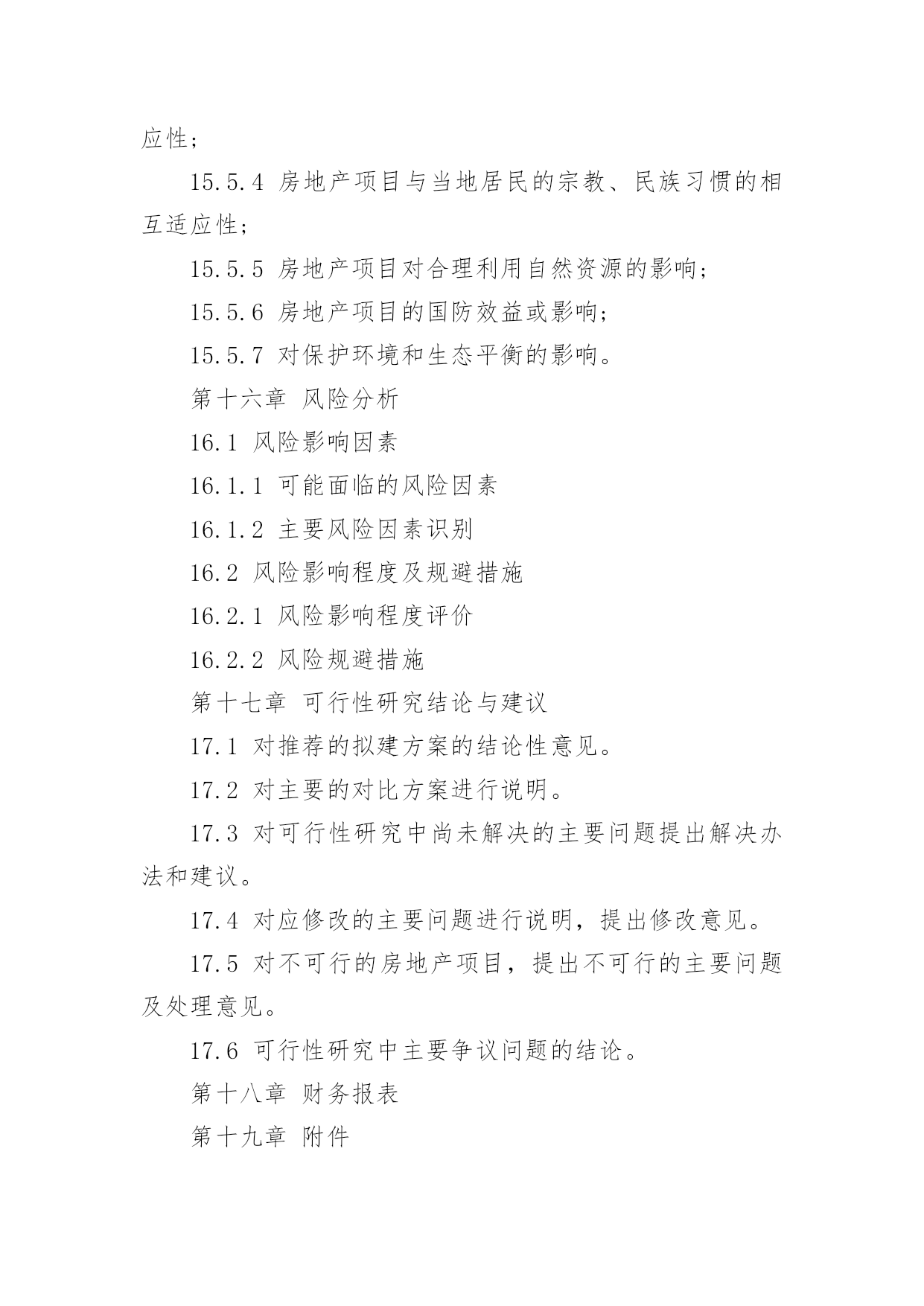 应性；

15.5.4 房地产项目与当地居民的宗教、民族习惯的相互适应性；

15.5.5 房地产项目对合理利用自然资源的影响；

15.5.6 房地产项目的国防效益或影响；

15.5.7 对保护环境和生态平衡的影响。

第十六章 风险分析

16.1 风险影响因素

16.1.1 可能面临的风险因素

16.1.2 主要风险因素识别

16.2 风险影响程度及规避措施

16.2.1 风险影响程度评价

16.2.2 风险规避措施

第十七章 可行性研究结论与建议

17.1 对推荐的拟建方案的结论性意见。

17.2 对主要的对比方案进行说明。

17.3 对可行性研究中尚未解决的主要问题提出解决办法和建议。

17.4 对应修改的主要问题进行说明，提出修改意见。

17.5 对不可行的房地产项目，提出不可行的主要问题及处理意见。

17.6 可行性研究中主要争议问题的结论。

第十八章 财务报表

第十九章 附件